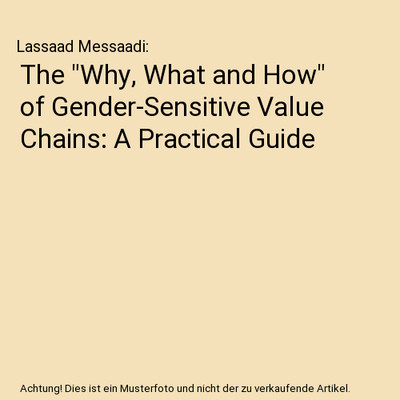 Lassaad Messaadi:

The "Why, What and How" of Gender-Sensitive Value Chains: A Practical Guide

Achtung! Dies ist ein Musterfoto und nicht der zu verkaufende Artikel.